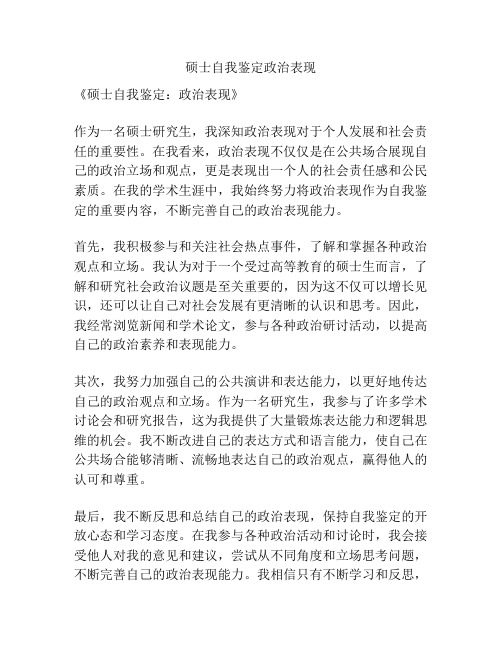 硕士自我鉴定政治表现

《硕士自我鉴定：政治表现》

作为一名硕士研究生，我深知政治表现对于个人发展和社会责任的重要性。在我看来，政治表现不仅仅是在公共场合展现自己的政治立场和观点，更是表现出一个人的社会责任感和公民素质。在我的学术生涯中，我始终努力将政治表现作为自我鉴定的重要内容，不断完善自己的政治表现能力。

首先，我积极参与和关注社会热点事件，了解和掌握各种政治观点和立场。我认为对于一个受过高等教育的硕士生而言，了解和研究社会政治议题是至关重要的，因为这不仅可以增长见识，还可以让自己对社会发展有更清晰的认识和思考。因此，我经常浏览新闻和学术论文，参与各种政治研讨活动，以提高自己的政治素养和表现能力。

其次，我努力加强自己的公共演讲和表达能力，以更好地传达自己的政治观点和立场。作为一名研究生，我参与了许多学术讨论会和研究报告，这为我提供了大量锻炼表达能力和逻辑思维的机会。我不断改进自己的表达方式和语言能力，使自己在公共场合能够清晰、流畅地表达自己的政治观点，赢得他人的认可和尊重。

最后，我不断反思和总结自己的政治表现，保持自我鉴定的开放心态和学习态度。在我参与各种政治活动和讨论时，我会接受他人对我的意见和建议，尝试从不同角度和立场思考问题，不断完善自己的政治表现能力。我相信只有不断学习和反思，